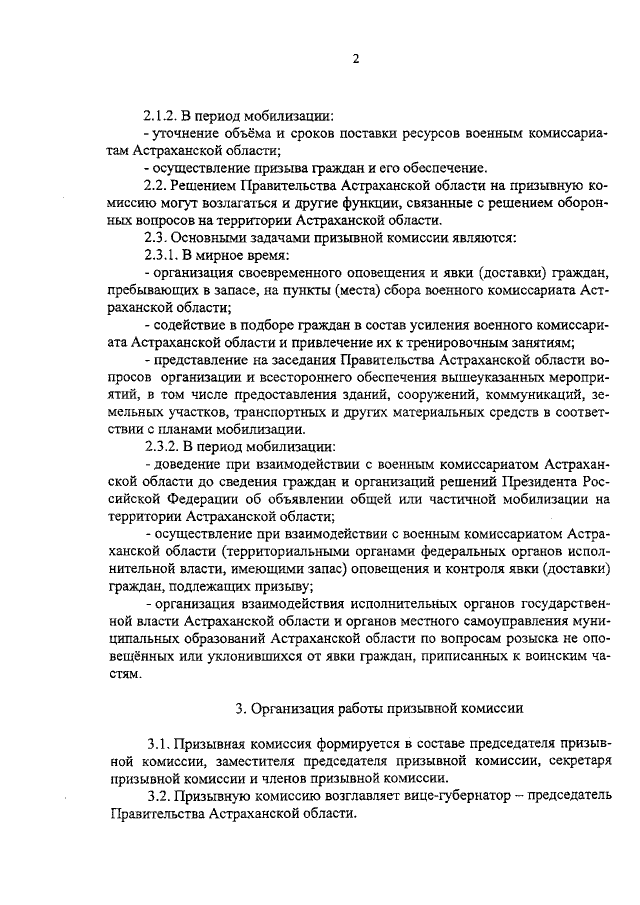 2

2.1.2. В период мобилизации:

- уточнение объёма и сроков поставки ресурсов военным комиссариатам Астраханской области;

- осуществление призыва граждан и его обеспечение.

2.2. Решением Правительства Астраханской области на призывную комиссию могут возлагаться и другие функции, связанные с решением оборонных вопросов на территории Астраханской области.

2.3. Основными задачами призывной комиссии являются:

2.3.1. В мирное время:

- организация своевременного оповещения и явки (доставки) граждан, пребывающих в запасе, на пункты (места) сбора военного комиссариата Астраханской области;

- содействие в подборе граждан в состав усиления военного комиссариата Астраханской области и привлечение их к тренировочным занятиям;

- представление на заседания Правительства Астраханской области вопросов организации и всестороннего обеспечения вышеуказанных мероприятий, в том числе предоставления зданий, сооружений, коммуникаций, земельных участков, транспортных и других материальных средств в соответствии с планами мобилизации.

2.3.2. В период мобилизации:

- доведение при взаимодействии с военным комиссариатом Астраханской области до сведения граждан и организаций решений Президента Российской Федерации об объявлении общей или частичной мобилизации на территории Астраханской области;

- осуществление при взаимодействии с военным комиссариатом Астраханской области (территориальными органами федеральных органов исполнительной власти, имеющими запас) оповещения и контроля явки (доставки) граждан, подлежащих призыву;

- организация взаимодействия исполнительных органов государственной власти Астраханской области и органов местного самоуправления муниципальных образований Астраханской области по вопросам розыска не оповещённых или уклонившихся от явки граждан, приписанных к воинским частям.

3. Организация работы призывной комиссии

3.1. Призывная комиссия формируется в составе председателя призывной комиссии, заместителя председателя призывной комиссии, секретаря призывной комиссии и членов призывной комиссии.

3.2. Призывную комиссию возглавляет вице-губернатор – председатель Правительства Астраханской области.